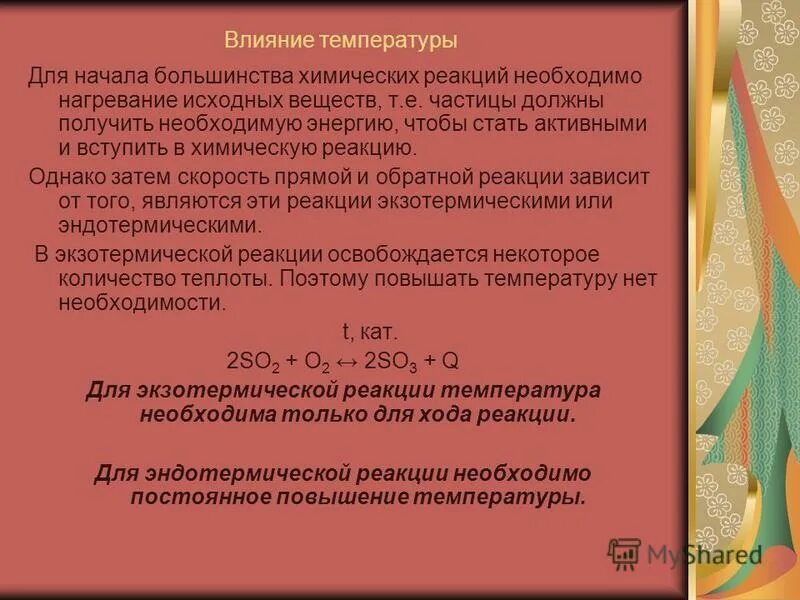 Влияние температуры

Для начала большинства химических реакций необходимо нагревание исходных веществ, т.е. частицы должны получить необходимую энергию, чтобы стать активными и вступить в химическую реакцию.

Однако затем скорость прямой и обратной реакции зависит от того, являются эти реакции экзотермическими или эндотермическими.

В экзотермической реакции освобождается некоторое количество теплоты. Поэтому повышать температуру нет необходимости.

t, кат.

$2SO_2 + O_2 \leftrightarrow 2SO_3 + Q$

Для экзотермической реакции температура необходима только для хода реакции.

Для эндотермической реакции необходимо постоянное повышение температуры.

MyShared